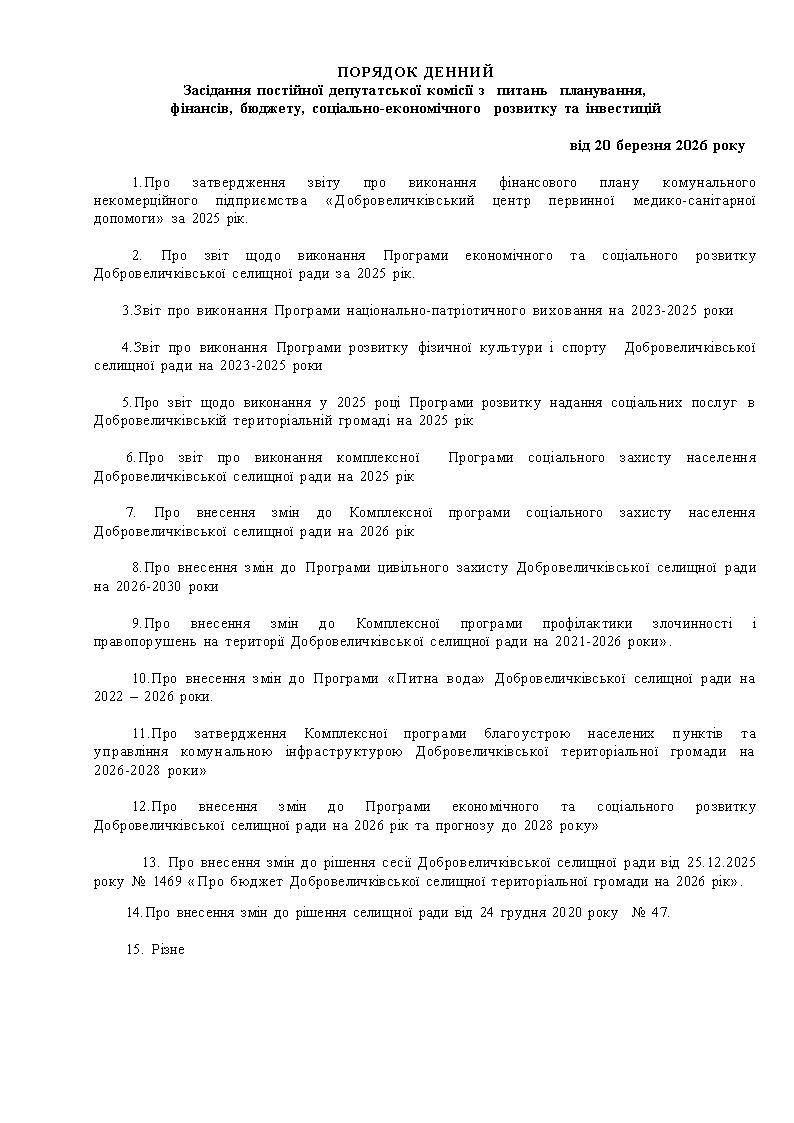 ПОРЯДОК ДЕННИЙ
Засідання постійної депутатської комісії з питань планування, фінансів, бюджету, соціально-економічного розвитку та інвестицій

від 20 березня 2026 року

1.Про затвердження звіту про виконання фінансового плану комунального некомерційного підприємства «Добровеличківський центр первинної медико-санітарної допомоги» за 2025 рік.

2. Про звіт щодо виконання Програми економічного та соціального розвитку Добровеличківської селищної ради за 2025 рік.

3.Звіт про виконання Програми національно-патріотичного виховання на 2023-2025 роки

4.Звіт про виконання Програми розвитку фізичної культури і спорту Добровеличківської селищної ради на 2023-2025 роки

5.Про звіт щодо виконання у 2025 році Програми розвитку надання соціальних послуг в Добровеличківській територіальній громаді на 2025 рік

6.Про звіт про виконання комплексної Програми соціального захисту населення Добровеличківської селищної ради на 2025 рік

7. Про внесення змін до Комплексної програми соціального захисту населення Добровеличківської селищної ради на 2026 рік

8.Про внесення змін до Програми цивільного захисту Добровеличківської селищної ради на 2026-2030 роки

9.Про внесення змін до Комплексної програми профілактики злочинності і правопорушень на території Добровеличківської селищної ради на 2021-2026 роки».

10.Про внесення змін до Програми «Питна вода» Добровеличківської селищної ради на 2022 – 2026 роки.

11.Про затвердження Комплексної програми благоустрою населених пунктів та управління комунальною інфраструктурою Добровеличківської територіальної громади на 2026-2028 роки»

12.Про внесення змін до Програми економічного та соціального розвитку Добровеличківської селищної ради на 2026 рік та прогнозу до 2028 року»

13. Про внесення змін до рішення сесії Добровеличківської селищної ради від 25.12.2025 року № 1469 «Про бюджет Добровеличківської селищної територіальної громади на 2026 рік».

14.Про внесення змін до рішення селищної ради від 24 грудня 2020 року № 47.

15. Різне